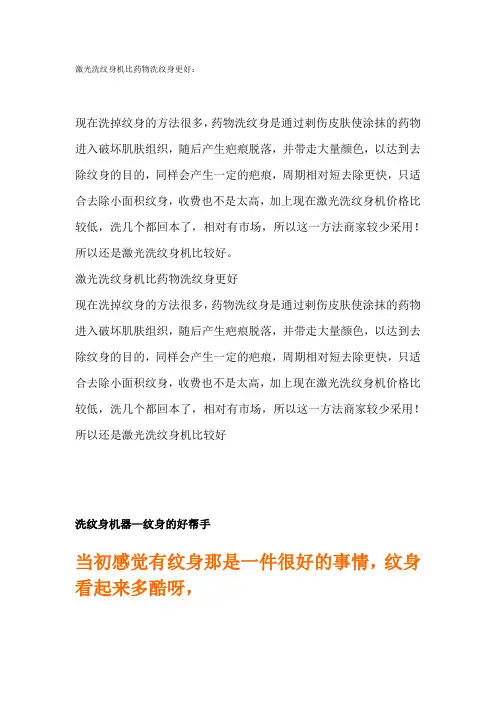 激光洗纹身机比药物洗纹身更好：

现在洗掉纹身的方法很多，药物洗纹身是通过刺伤皮肤使涂抹的药物进入破坏肌肤组织，随后产生疤痕脱落，并带走大量颜色，以达到去除纹身的目的，同样会产生一定的疤痕，周期相对短去除更快，只适合去除小面积纹身，收费也不是太高，加上现在激光洗纹身机价格比较低，洗几个都回本了，相对有市场，所以这一方法商家较少采用！所以还是激光洗纹身机比较好。

激光洗纹身机比药物洗纹身更好

现在洗掉纹身的方法很多，药物洗纹身是通过刺伤皮肤使涂抹的药物进入破坏肌肤组织，随后产生疤痕脱落，并带走大量颜色，以达到去除纹身的目的，同样会产生一定的疤痕，周期相对短去除更快，只适合去除小面积纹身，收费也不是太高，加上现在激光洗纹身机价格比较低，洗几个都回本了，相对有市场，所以这一方法商家较少采用！所以还是激光洗纹身机比较好

洗纹身机器—纹身的好帮手

当初感觉有纹身那是一件很好的事情，纹身看起来多酷呀，